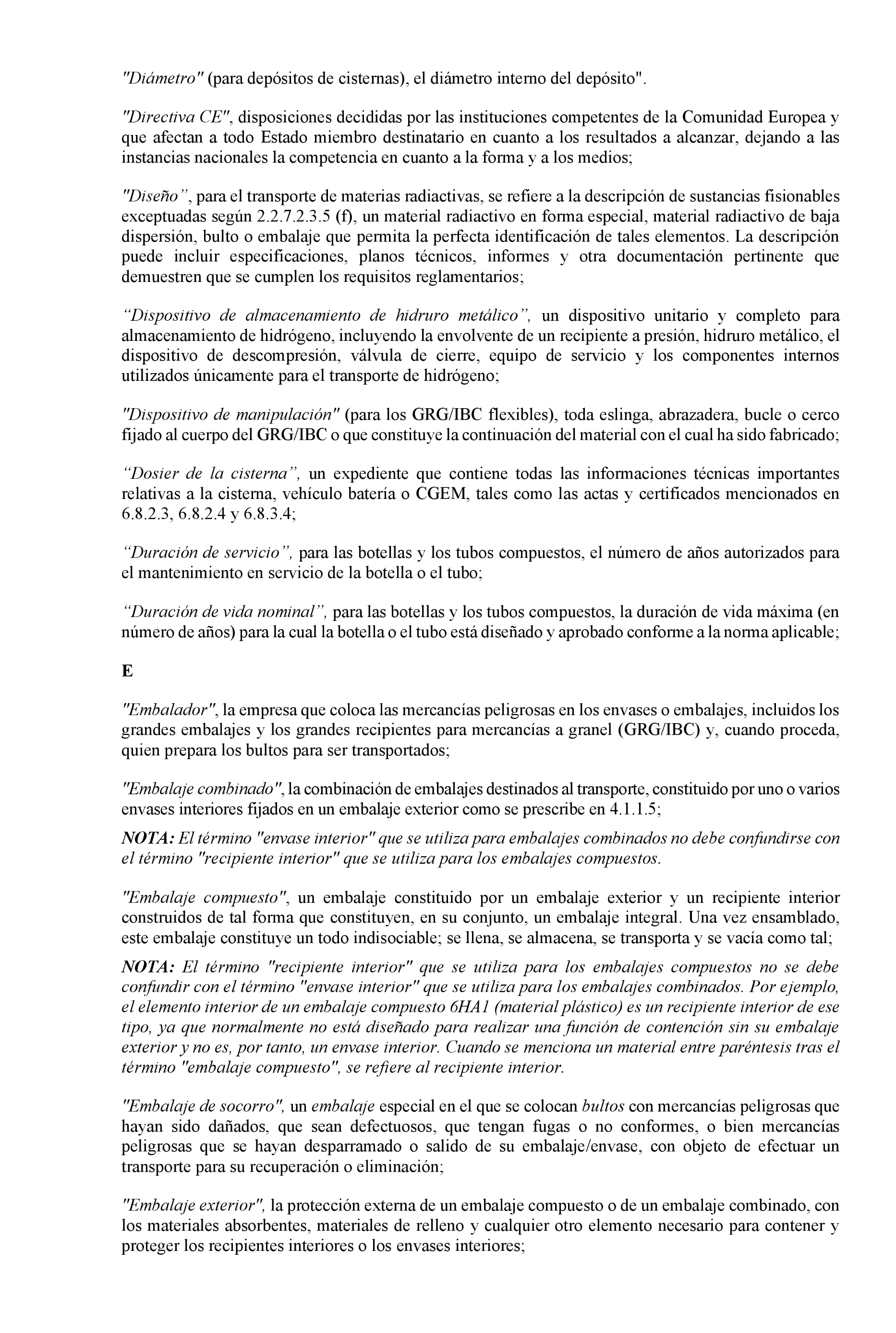 "Diámetro" (para depósitos de cisternas), el diámetro interno del depósito".

"Directiva CE", disposiciones decididas por las instituciones competentes de la Comunidad Europea y que afectan a todo Estado miembro destinatario en cuanto a los resultados a alcanzar, dejando a las instancias nacionales la competencia en cuanto a la forma y a los medios;

"Diseño", para el transporte de materias radiactivas, se refiere a la descripción de sustancias fisionables exceptuadas según 2.2.7.2.3.5 (f), un material radiactivo en forma especial, material radiactivo de baja dispersión, bulto o embalaje que permita la perfecta identificación de tales elementos. La descripción puede incluir especificaciones, planos técnicos, informes y otra documentación pertinente que demuestren que se cumplen los requisitos reglamentarios;

"Dispositivo de almacenamiento de hidruro metálico", un dispositivo unitario y completo para almacenamiento de hidrógeno, incluyendo la envolvente de un recipiente a presión, hidruro metálico, el dispositivo de descompresión, válvula de cierre, equipo de servicio y los componentes internos utilizados únicamente para el transporte de hidrógeno;

"Dispositivo de manipulación" (para los GRG/IBC flexibles), toda eslinga, abrazadera, bucle o cerco fijado al cuerpo del GRG/IBC o que constituye la continuación del material con el cual ha sido fabricado;

"Dosier de la cisterna", un expediente que contiene todas las informaciones técnicas importantes relativas a la cisterna, vehículo batería o CGEM, tales como las actas y certificados mencionados en 6.8.2.3, 6.8.2.4 y 6.8.3.4;

"Duración de servicio", para las botellas y los tubos compuestos, el número de años autorizados para el mantenimiento en servicio de la botella o el tubo;

"Duración de vida nominal", para las botellas y los tubos compuestos, la duración de vida máxima (en número de años) para la cual la botella o el tubo está diseñado y aprobado conforme a la norma aplicable;

E

"Embalador", la empresa que coloca las mercancías peligrosas en los envases o embalajes, incluidos los grandes embalajes y los grandes recipientes para mercancías a granel (GRG/IBC) y, cuando proceda, quien prepara los bultos para ser transportados;

"Embalaje combinado", la combinación de embalajes destinados al transporte, constituido por uno o varios envases interiores fijados en un embalaje exterior como se prescribe en 4.1.1.5;

NOTA: El término "envase interior" que se utiliza para embalajes combinados no debe confundirse con el término "recipiente interior" que se utiliza para los embalajes compuestos.

"Embalaje compuesto", un embalaje constituido por un embalaje exterior y un recipiente interior construidos de tal forma que constituyen, en su conjunto, un embalaje integral. Una vez ensamblado, este embalaje constituye un todo indisociable; se llena, se almacena, se transporta y se vacía como tal;

NOTA: El término "recipiente interior" que se utiliza para los embalajes compuestos no se debe confundir con el término "envase interior" que se utiliza para los embalajes combinados. Por ejemplo, el elemento interior de un embalaje compuesto 6HA1 (material plástico) es un recipiente interior de ese tipo, ya que normalmente no está diseñado para realizar una función de contención sin su embalaje exterior y no es, por tanto, un envase interior. Cuando se menciona un material entre paréntesis tras el término "embalaje compuesto", se refiere al recipiente interior.

"Embalaje de socorro", un embalaje especial en el que se colocan bultos con mercancías peligrosas que hayan sido dañados, que sean defectuosos, que tengan fugas o no conformes, o bien mercancías peligrosas que se hayan desparramado o salido de su embalaje/envase, con objeto de efectuar un transporte para su recuperación o eliminación;

"Embalaje exterior", la protección externa de un embalaje compuesto o de un embalaje combinado, con los materiales absorbentes, materiales de relleno y cualquier otro elemento necesario para contener y proteger los recipientes interiores o los envases interiores;